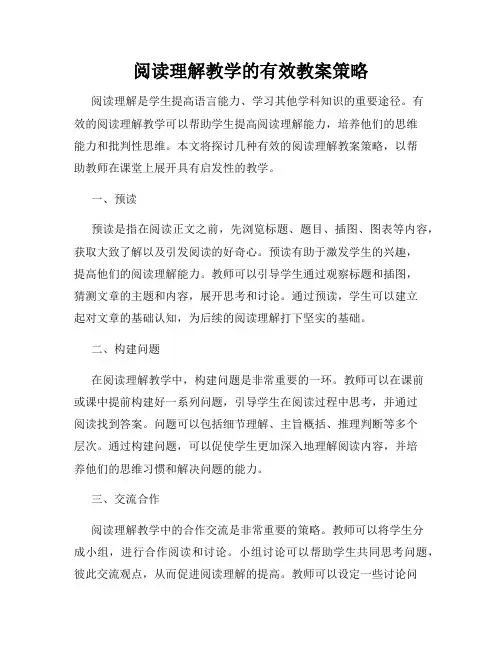 阅读理解教学的有效教案策略

阅读理解是学生提高语言能力、学习其他学科知识的重要途径。有效的阅读理解教学可以帮助学生提高阅读理解能力，培养他们的思维能力和批判性思维。本文将探讨几种有效的阅读理解教案策略，以帮助教师在课堂上展开具有启发性的教学。

一、预读

预读是指在阅读正文之前，先浏览标题、题目、插图、图表等内容，获取大致了解以及引发阅读的好奇心。预读有助于激发学生的兴趣，提高他们的阅读理解能力。教师可以引导学生通过观察标题和插图，猜测文章的主题和内容，展开思考和讨论。通过预读，学生可以建立起对文章的基础认知，为后续的阅读理解打下坚实的基础。

二、构建问题

在阅读理解教学中，构建问题是非常重要的一环。教师可以在课前或课中提前构建好一系列问题，引导学生在阅读过程中思考，并通过阅读找到答案。问题可以包括细节理解、主旨概括、推理判断等多个层次。通过构建问题，可以促使学生更加深入地理解阅读内容，并培养他们的思维习惯和解决问题的能力。

三、交流合作

阅读理解教学中的合作交流是非常重要的策略。教师可以将学生分成小组，进行合作阅读和讨论。小组讨论可以帮助学生共同思考问题，彼此交流观点，从而促进阅读理解的提高。教师可以设定一些讨论问